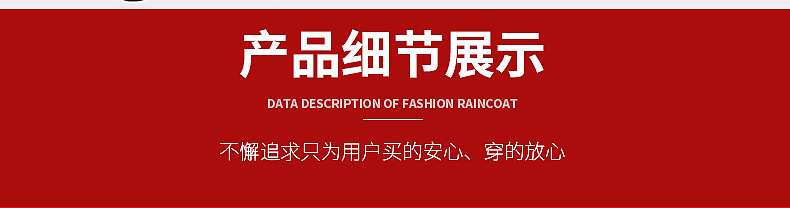 产品细节展示

DATA DESCRIPTION OF FASHION RAINCOAT

不懈追求只为用户买的安心、穿的放心